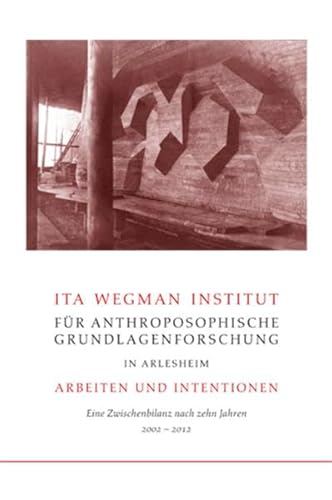 ITA WEGMAN INSTITUT
FÜR ANTHROPOSOPHISCHE GRUNDLAGENFORSCHUNG
IN ARLESHEIM
ARBEITEN UND INTENTIONEN

Eine Zwischenbilanz nach zehn Jahren
2002 – 2012